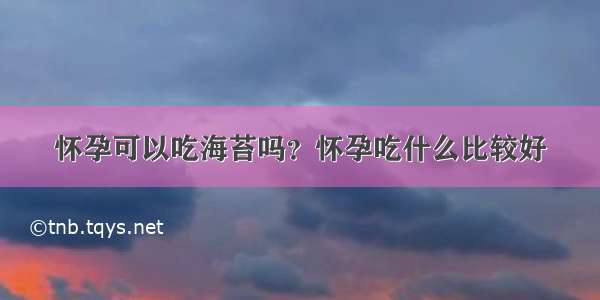 怀孕可以吃海苔吗？怀孕吃什么比较好

©tnb.tqys.net